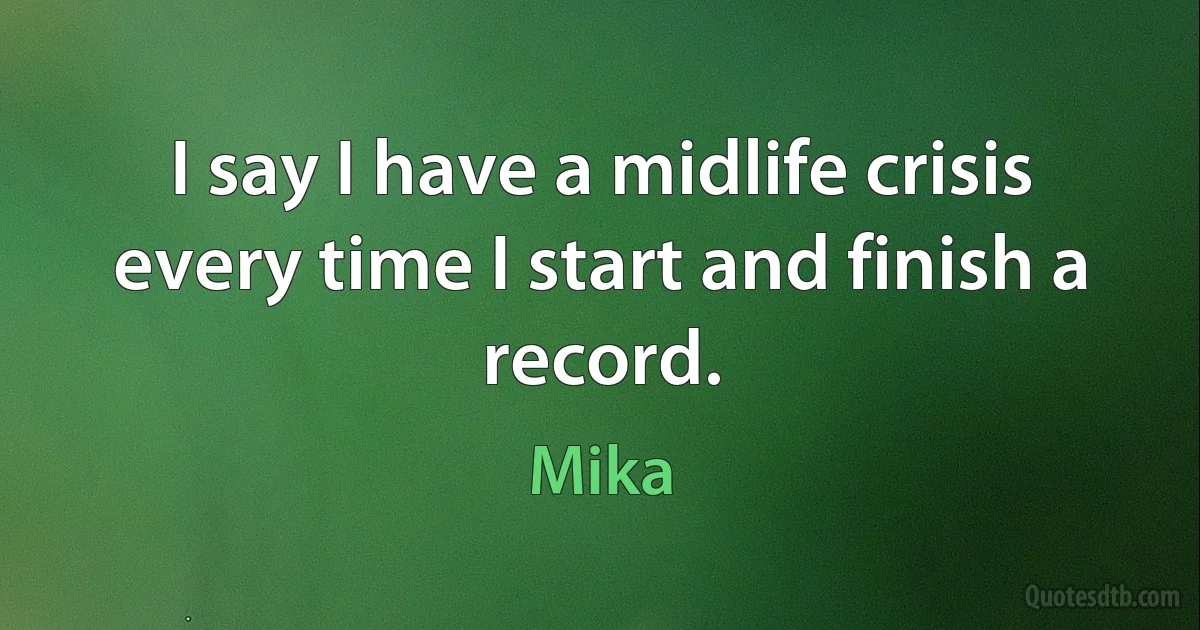 I say I have a midlife crisis every time I start and finish a record.

Mika

Quotesdtb.com